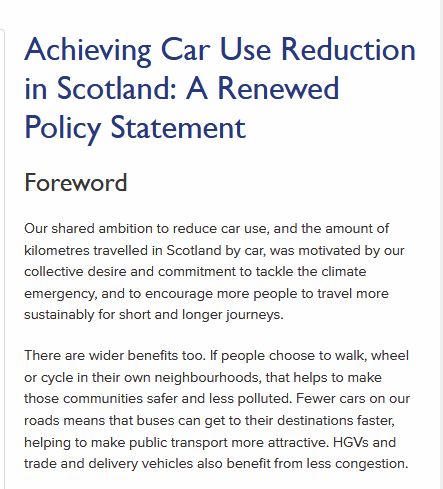 Achieving Car Use Reduction in Scotland: A Renewed Policy Statement

Foreword

Our shared ambition to reduce car use, and the amount of kilometres travelled in Scotland by car, was motivated by our collective desire and commitment to tackle the climate emergency, and to encourage more people to travel more sustainably for short and longer journeys.

There are wider benefits too. If people choose to walk, wheel or cycle in their own neighbourhoods, that helps to make those communities safer and less polluted. Fewer cars on our roads means that buses can get to their destinations faster, helping to make public transport more attractive. HGVs and trade and delivery vehicles also benefit from less congestion.